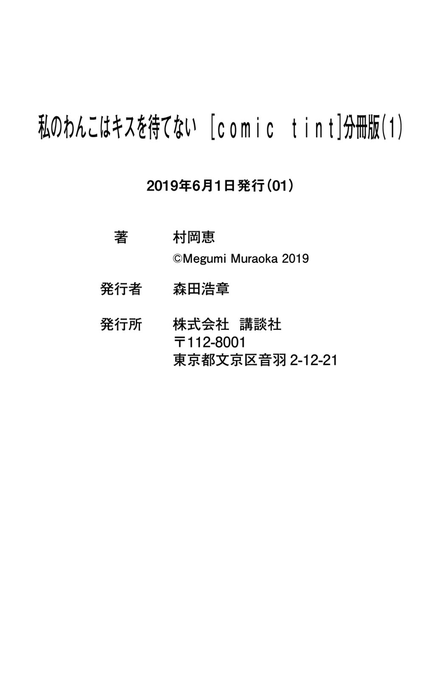 私のわんこはキスを待てない [comic tint]分冊版(1)

2019年6月1日発行(01)

著 村岡恵
©Megumi Muraoka 2019

発行者 森田浩章

発行所 株式会社 講談社
〒112-8001
東京都文京区音羽2-12-21